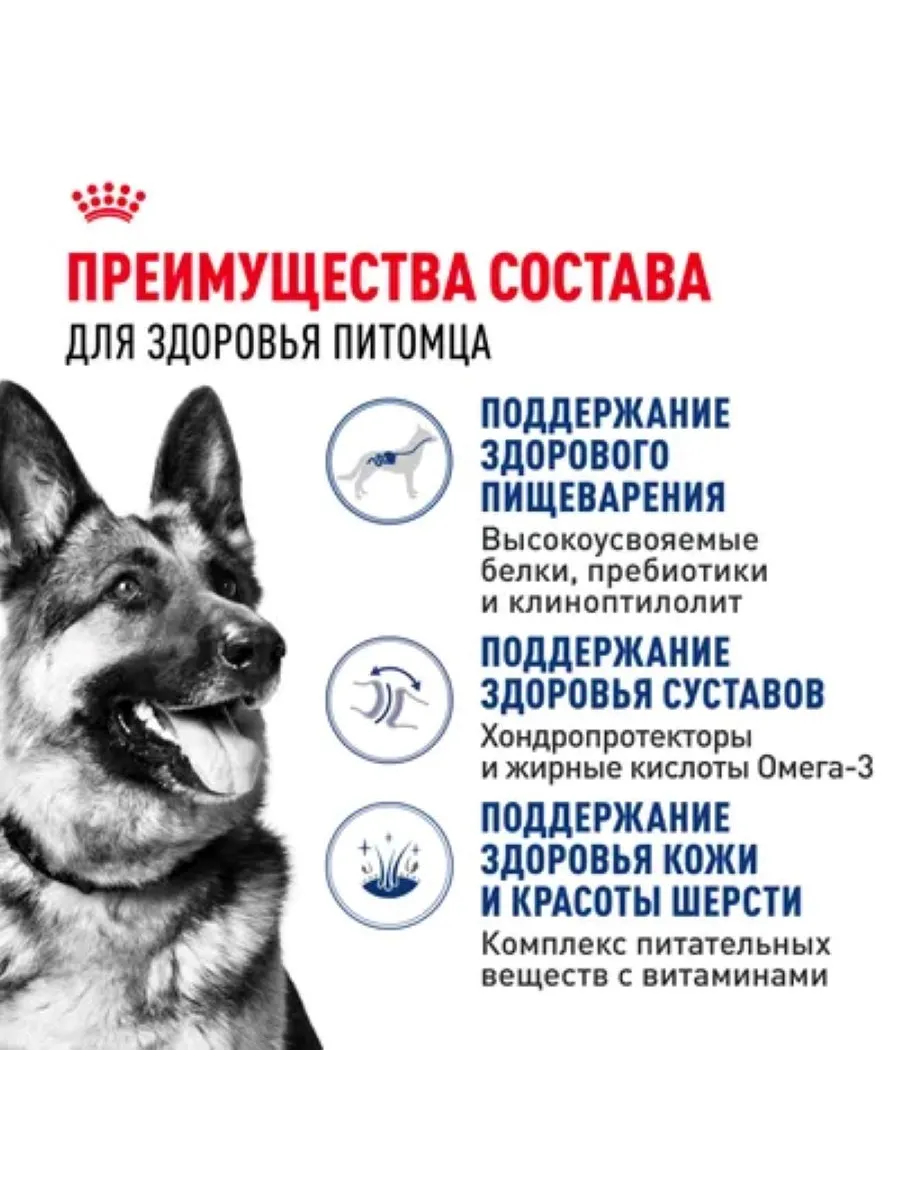 ПРЕИМУЩЕСТВА СОСТАВА
ДЛЯ ЗДОРОВЬЯ ПИТОМЦА

ПОДДЕРЖАНИЕ ЗДОРОВОГО ПИЩЕВАРЕНИЯ
Высокоусвояемые белки, пребиотики и клиноптилолит

ПОДДЕРЖАНИЕ ЗДОРОВЬЯ СУСТАВОВ
Хондропротекторы и жирные кислоты Омега-3

ПОДДЕРЖАНИЕ ЗДОРОВЬЯ КОЖИ И КРАСОТЫ ШЕРСТИ
Комплекс питательных веществ с витаминами